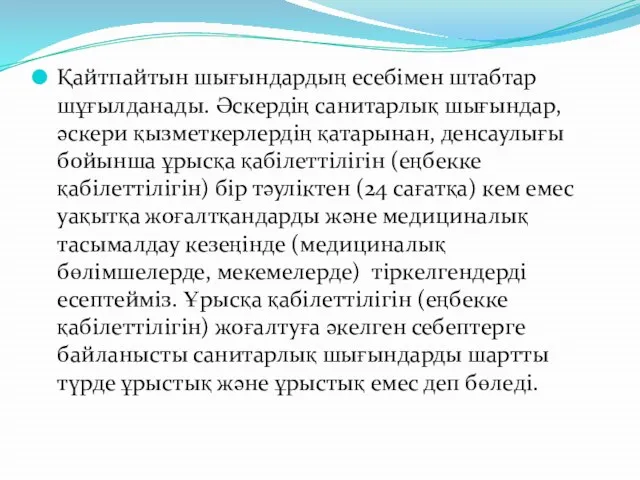 Қайтпайтын шығындардың есебімен штабтар шұғылданады. Әскердің санитарлық шығындар, әскери қызметкерлердің қатарынан, денсаулығы бойынша ұрысқа қабілеттілігін (еңбекке қабілеттілігін) бір тәуліктен (24 сағатқа) кем емес уақытқа жоғалтқандарды және медициналық тасымалдау кезеңінде (медициналық бөлімшелерде, мекемелерде) тіркелгендерді есептейміз. Ұрысқа қабілеттілігін (еңбекке қабілеттілігін) жоғалтуға әкелген себептерге байланысты санитарлық шығындарды шартты түрде ұрыстық және ұрыстық емес деп бөледі.